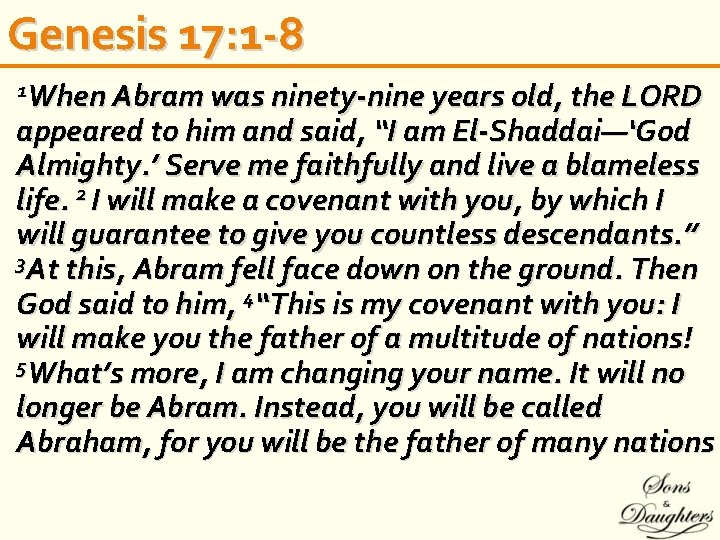 Genesis 17:1-8

$^{1}$When Abram was ninety-nine years old, the LORD appeared to him and said, "I am El-Shaddai—'God Almighty.' Serve me faithfully and live a blameless life. $^{2}$ I will make a covenant with you, by which I will guarantee to give you countless descendants." $^{3}$At this, Abram fell face down on the ground. Then God said to him, $^{4}$"This is my covenant with you: I will make you the father of a multitude of nations! $^{5}$What's more, I am changing your name. It will no longer be Abram. Instead, you will be called Abraham, for you will be the father of many nations

Sons
&
Daughters